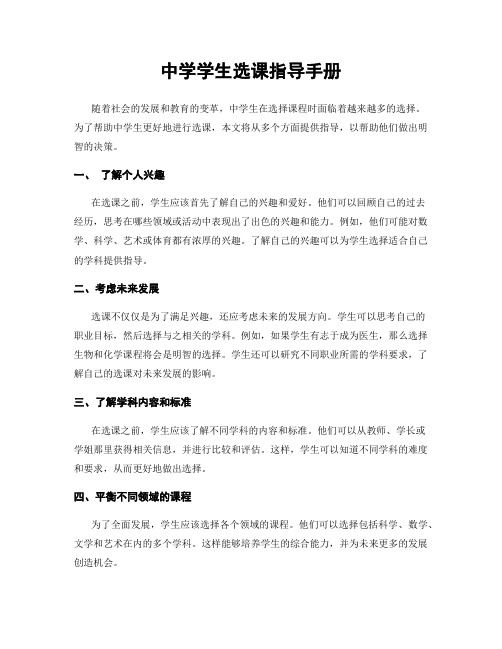 中学学生选课指导手册

随着社会的发展和教育的变革，中学生在选择课程时面临着越来越多的选择。为了帮助中学生更好地进行选课，本文将从多个方面提供指导，以帮助他们做出明智的决策。

一、 了解个人兴趣

在选课之前，学生应该首先了解自己的兴趣和爱好。他们可以回顾自己的过去经历，思考在哪些领域或活动中表现出了出色的兴趣和能力。例如，他们可能对数学、科学、艺术或体育都有浓厚的兴趣。了解自己的兴趣可以为学生选择适合自己的学科提供指导。

二、考虑未来发展

选课不仅仅是为了满足兴趣，还应考虑未来的发展方向。学生可以思考自己的职业目标，然后选择与之相关的学科。例如，如果学生有志于成为医生，那么选择生物和化学课程将会是明智的选择。学生还可以研究不同职业所需的学科要求，了解自己的选课对未来发展的影响。

三、了解学科内容和标准

在选课之前，学生应该了解不同学科的内容和标准。他们可以从教师、学长或学姐那里获得相关信息，并进行比较和评估。这样，学生可以知道不同学科的难度和要求，从而更好地做出选择。

四、平衡不同领域的课程

为了全面发展，学生应该选择各个领域的课程。他们可以选择包括科学、数学、文学和艺术在内的多个学科。这样能够培养学生的综合能力，并为未来更多的发展创造机会。